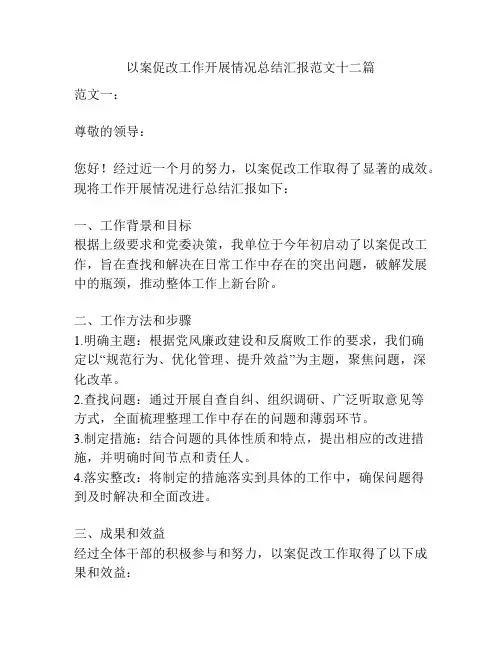 以案促改工作开展情况总结汇报范文十二篇

范文一：

尊敬的领导：

您好！经过近一个月的努力，以案促改工作取得了显著的成效。现将工作开展情况进行总结汇报如下：

一、工作背景和目标
根据上级要求和党委决策，我单位于今年初启动了以案促改工作，旨在查找和解决在日常工作中存在的突出问题，破解发展中的瓶颈，推动整体工作上新台阶。

二、工作方法和步骤
1.明确主题：根据党风廉政建设和反腐败工作的要求，我们确定以“规范行为、优化管理、提升效益”为主题，聚焦问题，深化改革。
2.查找问题：通过开展自查自纠、组织调研、广泛听取意见等方式，全面梳理整理工作中存在的问题和薄弱环节。
3.制定措施：结合问题的具体性质和特点，提出相应的改进措施，并明确时间节点和责任人。
4.落实整改：将制定的措施落实到具体的工作中，确保问题得到及时解决和全面改进。

三、成果和效益
经过全体干部的积极参与和努力，以案促改工作取得了以下成果和效益：